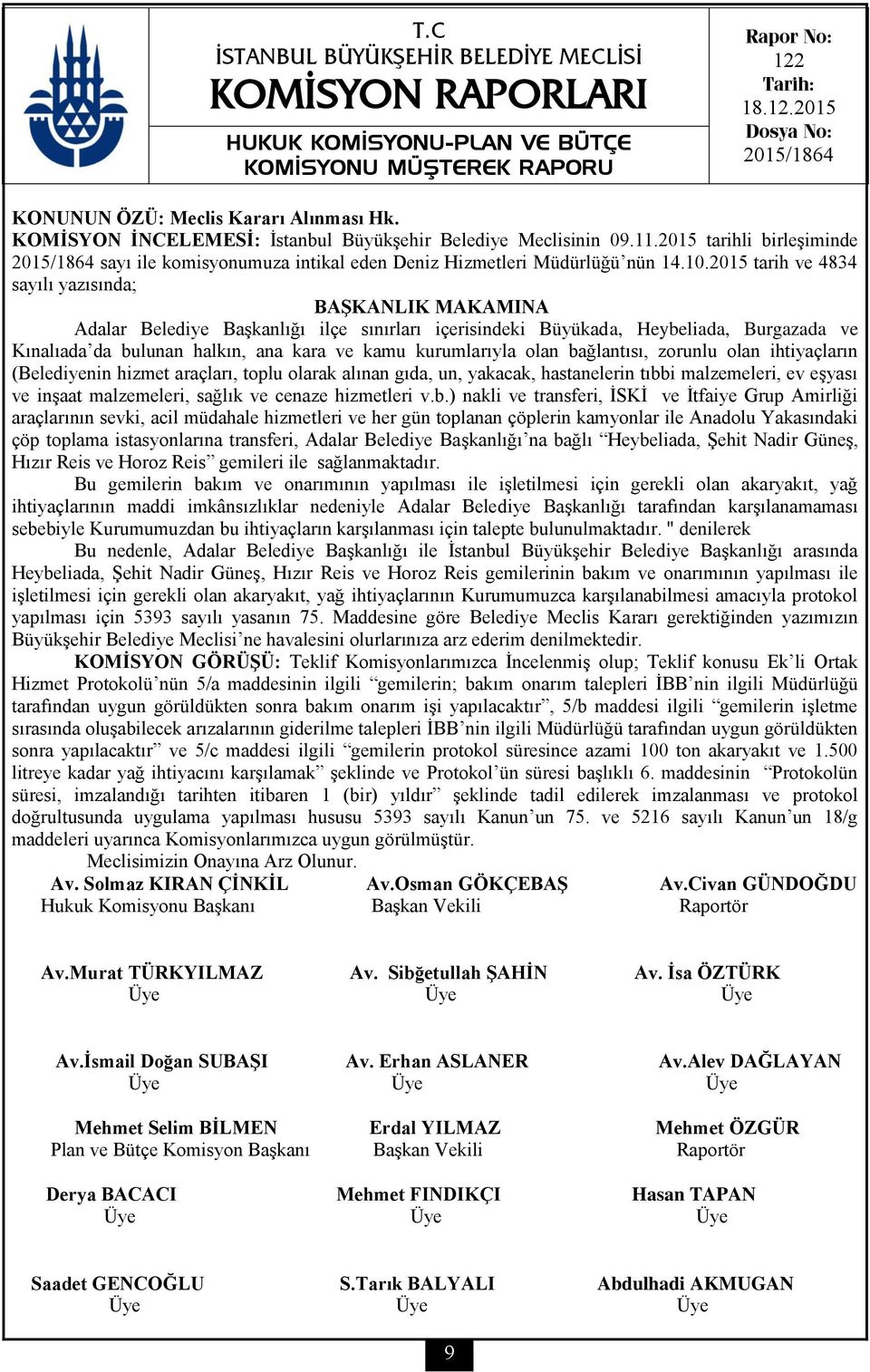 T.C
İSTANBUL BÜYÜKŞEHİR BELEDİYE MECLİSİ
KOMİSYON RAPORLARI
HUKUK KOMİSYONU-PLAN VE BÜTÇE KOMİSYONU MÜŞTEREK RAPORU

Rapor No:
122
Tarih:
18.12.2015
Dosya No:
2015/1864

KONUNUN ÖZÜ: Meclis Kararı Alınması Hk.
KOMİSYON İNCELEMESİ: İstanbul Büyükşehir Belediye Meclisinin 09.11.2015 tarihli birleşiminde 2015/1864 sayı ile komisyonumuza intikal eden Deniz Hizmetleri Müdürlüğü'nün 14.10.2015 tarih ve 4834 sayılı yazısında;

BAŞKANLIK MAKAMINA

Adalar Belediye Başkanlığı ilçe sınırları içerisindeki Büyükada, Heybeliada, Burgazada ve Kınalıada'da bulunan halkın, ana kara ve kamu kurumlarıyla olan bağlantısı, zorunlu olan ihtiyaçların (Belediyenin hizmet araçları, toplu olarak alınan gıda, un, yakacak, hastanelerin tıbbi malzemeleri, ev eşyası ve inşaat malzemeleri, sağlık ve cenaze hizmetleri v.b.) nakli ve transferi, İSKİ ve İtfaiye Grup Amirliği araçlarının sevki, acil müdahale hizmetleri ve her gün toplanan çöplerin kamyonlar ile Anadolu Yakasındaki çöp toplama istasyonlarına transferi, Adalar Belediye Başkanlığı'na bağlı "Heybeliada, Şehit Nadir Güneş, Hızır Reis ve Horoz Reis" gemileri ile sağlanmaktadır.

Bu gemilerin bakım ve onarımının yapılması ile işletilmesi için gerekli olan akaryakıt, yağ ihtiyaçlarının maddi imkânsızlıklar nedeniyle Adalar Belediye Başkanlığı tarafından karşılanamaması sebebiyle Kurumumuzdan bu ihtiyaçların karşılanması için talepte bulunulmaktadır. " denilerek

Bu nedenle, Adalar Belediye Başkanlığı ile İstanbul Büyükşehir Belediye Başkanlığı arasında Heybeliada, Şehit Nadir Güneş, Hızır Reis ve Horoz Reis gemilerinin bakım ve onarımının yapılması ile işletilmesi için gerekli olan akaryakıt, yağ ihtiyaçlarının Kurumumuzca karşılanabilmesi amacıyla protokol yapılması için 5393 sayılı yasanın 75. Maddesine göre Belediye Meclis Kararı gerektiğinden yazımızın Büyükşehir Belediye Meclisi'ne havalesini olurlarınıza arz ederim denilmektedir.

KOMİSYON GÖRÜŞÜ: Teklif Komisyonlarımızca İncelenmiş olup; Teklif konusu Ek'li Ortak Hizmet Protokolü'nün 5/a maddesinin ilgili "gemilerin; bakım onarım talepleri İBB'nin ilgili Müdürlüğü tarafından uygun görüldükten sonra bakım onarım işi yapılacaktır", 5/b maddesi ilgili "gemilerin işletme sırasında oluşabilecek arızalarının giderilme talepleri İBB'nin ilgili Müdürlüğü tarafından uygun görüldükten sonra yapılacaktır" ve 5/c maddesi ilgili "gemilerin protokol süresince azami 100 ton akaryakıt ve 1.500 litreye kadar yağ ihtiyacını karşılamak" şeklinde ve Protokol'ün süresi başlıklı 6. maddesinin "Protokolün süresi, imzalandığı tarihten itibaren 1 (bir) yıldır" şeklinde tadil edilerek imzalanması ve protokol doğrultusunda uygulama yapılması hususu 5393 sayılı Kanun'un 75. ve 5216 sayılı Kanun'un 18/g maddeleri uyarınca Komisyonlarımızca uygun görülmüştür.

Meclisimizin Onayına Arz Olunur.

Av. Solmaz KIRAN ÇİNKİL
Hukuk Komisyonu Başkanı

Av.Osman GÖKÇEBAŞ
Başkan Vekili

Av.Civan GÜNDOĞDU
Raportör

Av.Murat TÜRKYILMAZ
Üye

Av. Sibğetullah ŞAHİN
Üye

Av. İsa ÖZTÜRK
Üye

Av.İsmail Doğan SUBAŞI
Üye

Av. Erhan ASLANER
Üye

Av.Alev DAĞLAYAN
Üye

Mehmet Selim BİLMEN
Plan ve Bütçe Komisyon Başkanı

Erdal YILMAZ
Başkan Vekili

Mehmet ÖZGÜR
Raportör

Derya BACACI
Üye

Mehmet FINDIKÇI
Üye

Hasan TAPAN
Üye

Saadet GENCOĞLU
Üye

S.Tarık BALYALI
Üye

Abdulhadi AKMUGAN
Üye

9